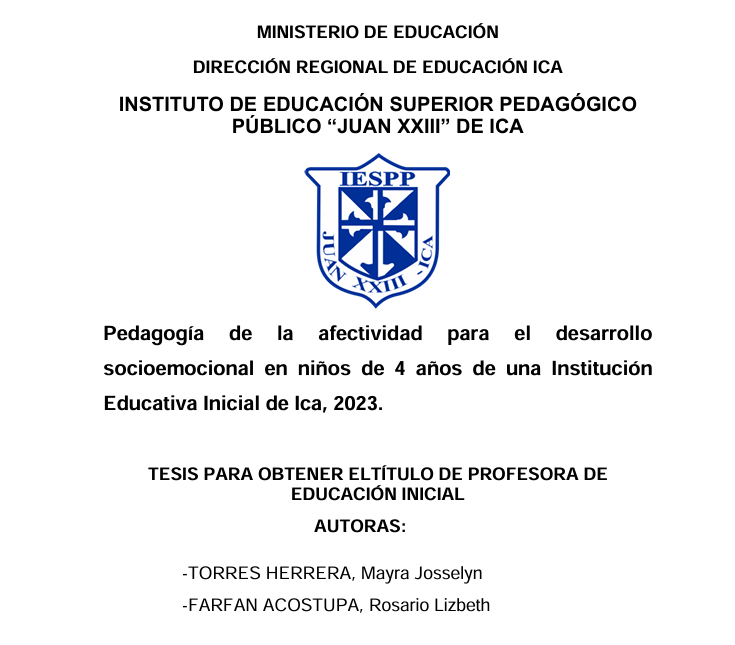 MINISTERIO DE EDUCACIÓN

DIRECCIÓN REGIONAL DE EDUCACIÓN ICA

INSTITUTO DE EDUCACIÓN SUPERIOR PEDAGÓGICO PÚBLICO “JUAN XXIII” DE ICA

IESPP

JUAN XXIII - ICA

Pedagogía de la afectividad para el desarrollo socioemocional en niños de 4 años de una Institución Educativa Inicial de Ica, 2023.

TESIS PARA OBTENER ELTÍTULO DE PROFESORA DE EDUCACIÓN INICIAL

AUTORAS:

-TORRES HERRERA, Mayra Josselyn

-FARFAN ACOSTUPA, Rosario Lizbeth